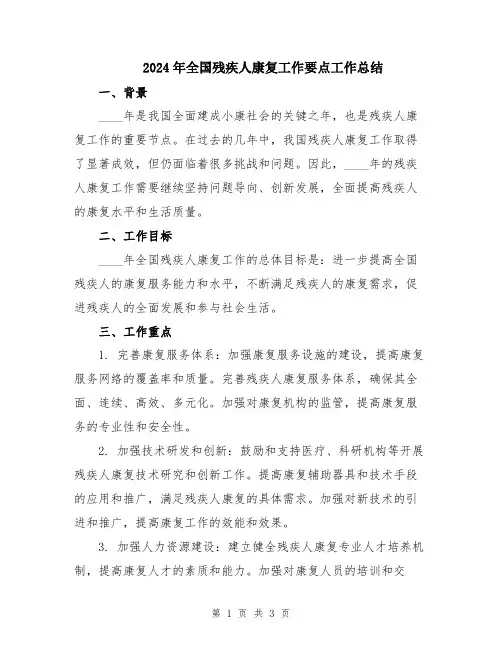 2024年全国残疾人康复工作要点工作总结

一、背景

____年是我国全面建成小康社会的关键之年，也是残疾人康复工作的重要节点。在过去的几年中，我国残疾人康复工作取得了显著成效，但仍面临着很多挑战和问题。因此，____年的残疾人康复工作需要继续坚持问题导向、创新发展，全面提高残疾人的康复水平和生活质量。

二、工作目标

____年全国残疾人康复工作的总体目标是：进一步提高全国残疾人的康复服务能力和水平，不断满足残疾人的康复需求，促进残疾人的全面发展和参与社会生活。

三、工作重点

1. 完善康复服务体系：加强康复服务设施的建设，提高康复服务网络的覆盖率和质量。完善残疾人康复服务体系，确保其全面、连续、高效、多元化。加强对康复机构的监管，提高康复服务的专业性和安全性。

2. 加强技术研发和创新：鼓励和支持医疗、科研机构等开展残疾人康复技术研究和创新工作。提高康复辅助器具和技术手段的应用和推广，满足残疾人康复的具体需求。加强对新技术的引进和推广，提高康复工作的效能和效果。

3. 加强人力资源建设：建立健全残疾人康复专业人才培养机制，提高康复人才的素质和能力。加强对康复人员的培训和交

第 1 页 共 3 页